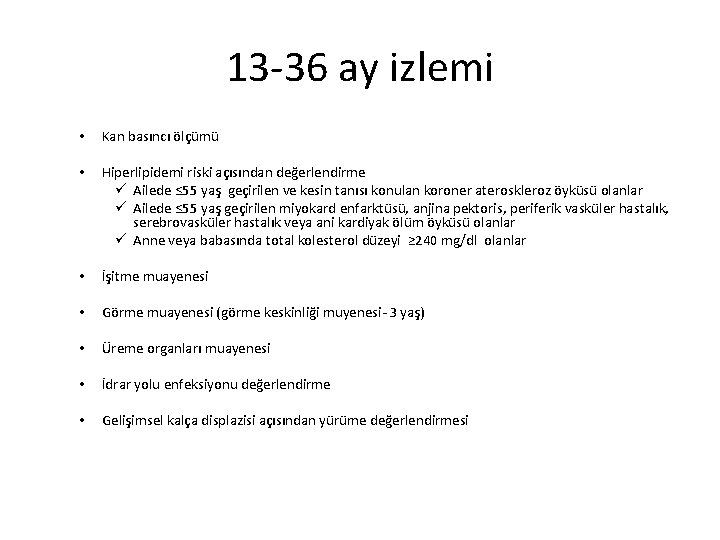 13-36 ay izlemi

• Kan basıncı ölçümü

• Hiperlipidemi riski açısından değerlendirme
✓ Ailede ≤55 yaş geçirilen ve kesin tanısı konulan koroner ateroskleroz öyküsü olanlar
✓ Ailede ≤55 yaş geçirilen miyokard enfarktüsü, anjina pektoris, periferik vasküler hastalık, serebrovasküler hastalık veya ani kardiyak ölüm öyküsü olanlar
✓ Anne veya babasında total kolesterol düzeyi ≥240 mg/dl olanlar

• İşitme muayenesi

• Görme muayenesi (görme keskinliği muyenesi - 3 yaş)

• Üreme organları muayenesi

• İdrar yolu enfeksiyonu değerlendirme

• Gelişimsel kalça displazisi açısından yürüme değerlendirmesi